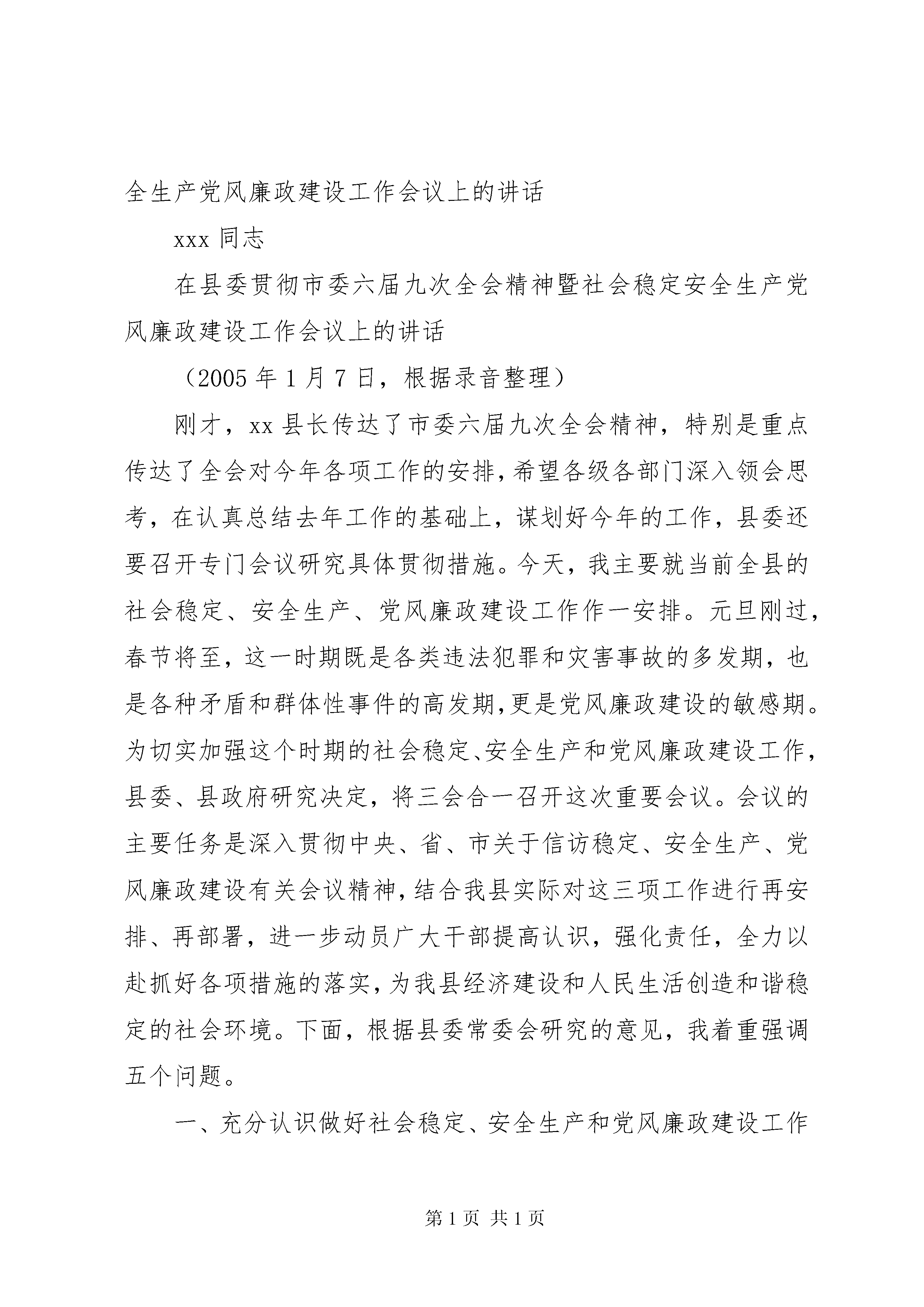 全生产党风廉政建设工作会议上的讲话

xxx 同志

在县委贯彻市委六届九次全会精神暨社会稳定安全生产党风廉政建设工作会议上的讲话

（2005 年 1 月 7 日，根据录音整理）

刚才，xx 县长传达了市委六届九次全会精神，特别是重点传达了全会对今年各项工作的安排，希望各级各部门深入领会思考，在认真总结去年工作的基础上，谋划好今年的工作，县委还要召开专门会议研究具体贯彻措施。今天，我主要就当前全县的社会稳定、安全生产、党风廉政建设工作作一安排。元旦刚过，春节将至，这一时期既是各类违法犯罪和灾害事故的多发期，也是各种矛盾和群体性事件的高发期，更是党风廉政建设的敏感期。为切实加强这个时期的社会稳定、安全生产和党风廉政建设工作，县委、县政府研究决定，将三会合一召开这次重要会议。会议的主要任务是深入贯彻中央、省、市关于信访稳定、安全生产、党风廉政建设有关会议精神，结合我县实际对这三项工作进行再安排、再部署，进一步动员广大干部提高认识，强化责任，全力以赴抓好各项措施的落实，为我县经济建设和人民生活创造和谐稳定的社会环境。下面，根据县委常委会研究的意见，我着重强调五个问题。

一、充分认识做好社会稳定、安全生产和党风廉政建设工作

第 1 页 共 1 页